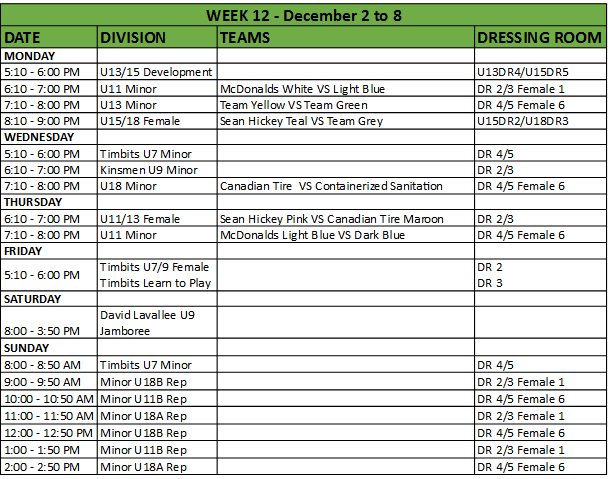 WEEK 12 - December 2 to 8

| DATE | DIVISION | TEAMS | DRESSING ROOM |
|---|---|---|---|
| MONDAY | | | |
| 5:10 - 6:00 PM | U13/15 Development | | U13DR4/U15DR5 |
| 6:10 - 7:00 PM | U11 Minor | McDonalds White VS Light Blue | DR 2/3 Female 1 |
| 7:10 - 8:00 PM | U13 Minor | Team Yellow VS Team Green | DR 4/5 Female 6 |
| 8:10 - 9:00 PM | U15/18 Female | Sean Hickey Teal VS Team Grey | U15DR2/U18DR3 |
| WEDNESDAY | | | |
| 5:10 - 6:00 PM | Timbits U7 Minor | | DR 4/5 |
| 6:10 - 7:00 PM | Kinsmen U9 Minor | | DR 2/3 |
| 7:10 - 8:00 PM | U18 Minor | Canadian Tire VS Containerized Sanitation | DR 4/5 Female 6 |
| THURSDAY | | | |
| 6:10 - 7:00 PM | U11/13 Female | Sean Hickey Pink VS Canadian Tire Maroon | DR 2/3 |
| 7:10 - 8:00 PM | U11 Minor | McDonalds Light Blue VS Dark Blue | DR 4/5 Female 6 |
| FRIDAY | | | |
| 5:10 - 6:00 PM | Timbits U7/9 Female Timbits Learn to Play | | DR 2 DR 3 |
| SATURDAY | | | |
| 8:00 - 3:50 PM | David Lavallee U9 Jamboree | | |
| SUNDAY | | | |
| 8:00 - 8:50 AM | Timbits U7 Minor | | DR 4/5 |
| 9:00 - 9:50 AM | Minor U18B Rep | | DR 2/3 Female 1 |
| 10:00 - 10:50 AM | Minor U11B Rep | | DR 4/5 Female 6 |
| 11:00 - 11:50 AM | Minor U18A Rep | | DR 2/3 Female 1 |
| 12:00 - 12:50 PM | Minor U18B Rep | | DR 4/5 Female 6 |
| 1:00 - 1:50 PM | Minor U11B Rep | | DR 2/3 Female 1 |
| 2:00 - 2:50 PM | Minor U18A Rep | | DR 4/5 Female 6 |